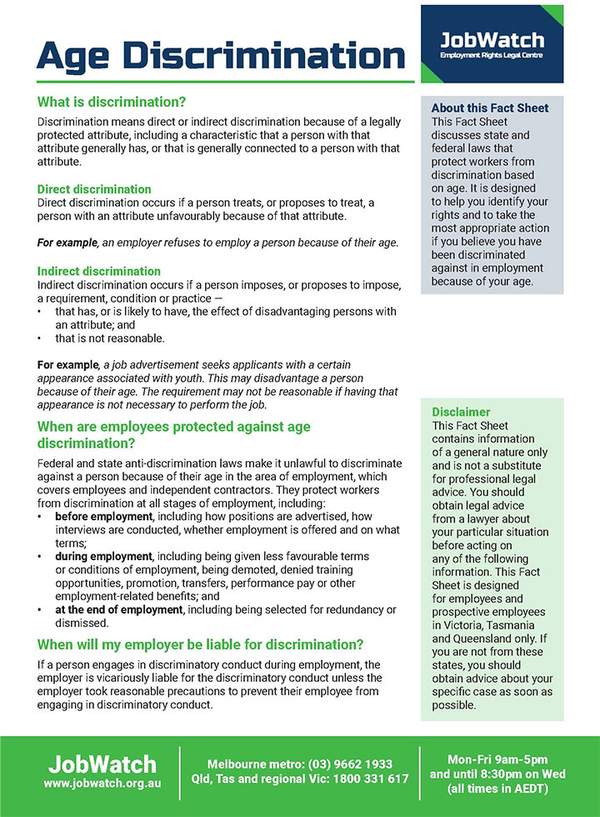 Age Discrimination

JobWatch
Employment Rights Legal Centre

What is discrimination?

Discrimination means direct or indirect discrimination because of a legally protected attribute, including a characteristic that a person with that attribute generally has, or that is generally connected to a person with that attribute.

Direct discrimination
Direct discrimination occurs if a person treats, or proposes to treat, a person with an attribute unfavourably because of that attribute.

For example, an employer refuses to employ a person because of their age.

Indirect discrimination
Indirect discrimination occurs if a person imposes, or proposes to impose, a requirement, condition or practice —
• that has, or is likely to have, the effect of disadvantaging persons with an attribute; and
• that is not reasonable.

For example, a job advertisement seeks applicants with a certain appearance associated with youth. This may disadvantage a person because of their age. The requirement may not be reasonable if having that appearance is not necessary to perform the job.

When are employees protected against age discrimination?

Federal and state anti-discrimination laws make it unlawful to discriminate against a person because of their age in the area of employment, which covers employees and independent contractors. They protect workers from discrimination at all stages of employment, including:
• before employment, including how positions are advertised, how interviews are conducted, whether employment is offered and on what terms;
• during employment, including being given less favourable terms or conditions of employment, being demoted, denied training opportunities, promotion, transfers, performance pay or other employment-related benefits; and
• at the end of employment, including being selected for redundancy or dismissed.

When will my employer be liable for discrimination?

If a person engages in discriminatory conduct during employment, the employer is vicariously liable for the discriminatory conduct unless the employer took reasonable precautions to prevent their employee from engaging in discriminatory conduct.

About this Fact Sheet
This Fact Sheet discusses state and federal laws that protect workers from discrimination based on age. It is designed to help you identify your rights and to take the most appropriate action if you believe you have been discriminated against in employment because of your age.

Disclaimer
This Fact Sheet contains information of a general nature only and is not a substitute for professional legal advice. You should obtain legal advice from a lawyer about your particular situation before acting on any of the following information. This Fact Sheet is designed for employees and prospective employees in Victoria, Tasmania and Queensland only. If you are not from these states, you should obtain advice about your specific case as soon as possible.

JobWatch
www.jobwatch.org.au

Melbourne metro: (03) 9662 1933
Qld, Tas and regional Vic: 1800 331 617

Mon-Fri 9am-5pm and until 8:30pm on Wed (all times in AEDT)